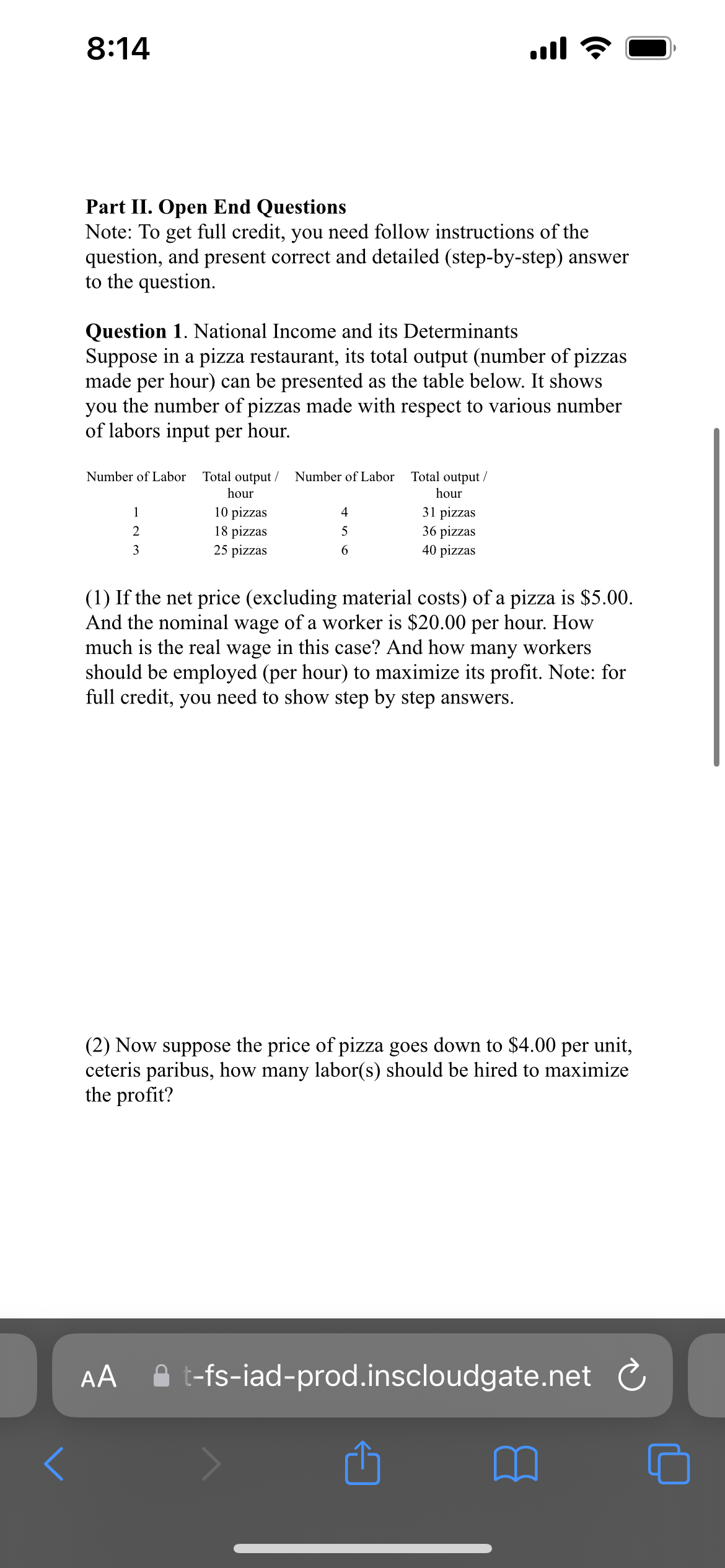 8:14

**Part II. Open End Questions**
Note: To get full credit, you need follow instructions of the question, and present correct and detailed (step-by-step) answer to the question.

**Question 1**. National Income and its Determinants
Suppose in a pizza restaurant, its total output (number of pizzas made per hour) can be presented as the table below. It shows you the number of pizzas made with respect to various number of labors input per hour.

| Number of Labor | Total output / hour | Number of Labor | Total output / hour |
|---|---|---|---|
| 1 | 10 pizzas | 4 | 31 pizzas |
| 2 | 18 pizzas | 5 | 36 pizzas |
| 3 | 25 pizzas | 6 | 40 pizzas |

(1) If the net price (excluding material costs) of a pizza is \$5.00. And the nominal wage of a worker is \$20.00 per hour. How much is the real wage in this case? And how many workers should be employed (per hour) to maximize its profit. Note: for full credit, you need to show step by step answers.

(2) Now suppose the price of pizza goes down to \$4.00 per unit, ceteris paribus, how many labor(s) should be hired to maximize the profit?

AA t-fs-iad-prod.inscloudgate.net